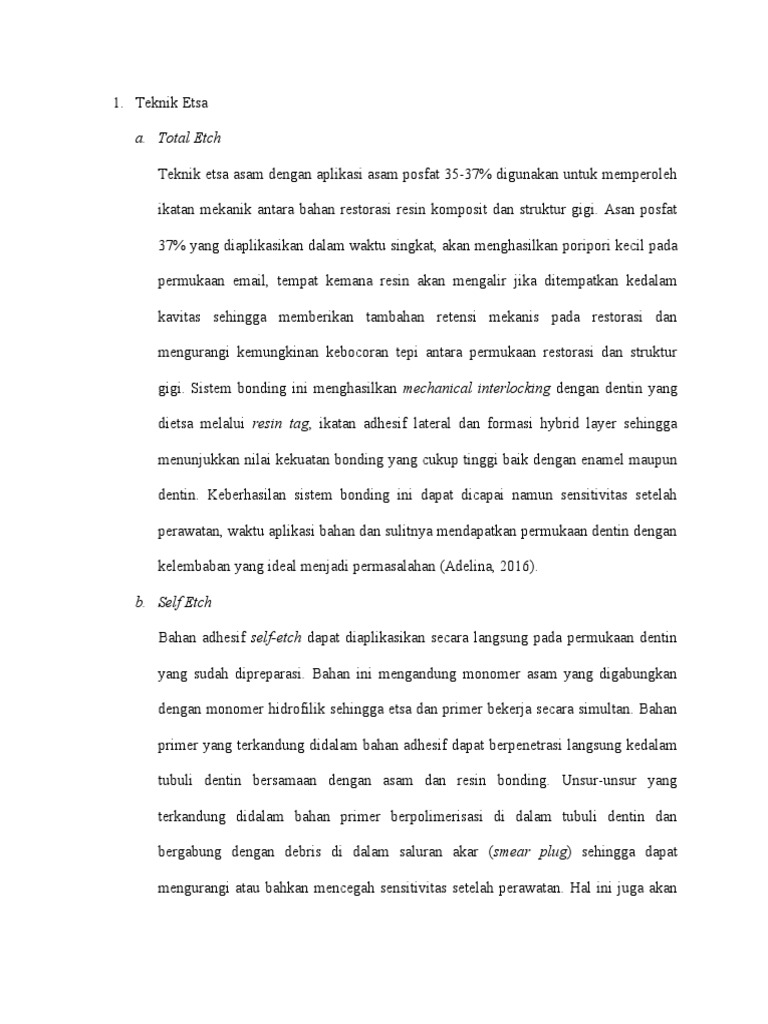 1. Teknik Etsa

a. Total Etch

Teknik etsa asam dengan aplikasi asam posfat 35-37% digunakan untuk memperoleh ikatan mekanik antara bahan restorasi resin komposit dan struktur gigi. Asan posfat 37% yang diaplikasikan dalam waktu singkat, akan menghasilkan poripori kecil pada permukaan email, tempat kemana resin akan mengalir jika ditempatkan kedalam kavitas sehingga memberikan tambahan retensi mekanis pada restorasi dan mengurangi kemungkinan kebocoran tepi antara permukaan restorasi dan struktur gigi. Sistem bonding ini menghasilkan mechanical interlocking dengan dentin yang dietsa melalui resin tag, ikatan adhesif lateral dan formasi hybrid layer sehingga menunjukkan nilai kekuatan bonding yang cukup tinggi baik dengan enamel maupun dentin. Keberhasilan sistem bonding ini dapat dicapai namun sensitivitas setelah perawatan, waktu aplikasi bahan dan sulitnya mendapatkan permukaan dentin dengan kelembaban yang ideal menjadi permasalahan (Adelina, 2016).

b. Self Etch

Bahan adhesif self-etch dapat diaplikasikan secara langsung pada permukaan dentin yang sudah dipreparasi. Bahan ini mengandung monomer asam yang digabungkan dengan monomer hidrofilik sehingga etsa dan primer bekerja secara simultan. Bahan primer yang terkandung didalam bahan adhesif dapat berpenetrasi langsung kedalam tubuli dentin bersamaan dengan asam dan resin bonding. Unsur-unsur yang terkandung didalam bahan primer berpolimerisasi di dalam tubuli dentin dan bergabung dengan debris di dalam saluran akar (smear plug) sehingga dapat mengurangi atau bahkan mencegah sensitivitas setelah perawatan. Hal ini juga akan